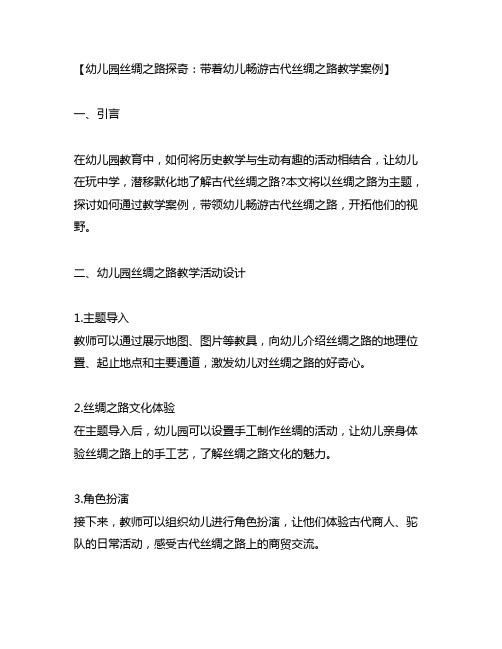 【幼儿园丝绸之路探奇：带着幼儿畅游古代丝绸之路教学案例】

一、引言

在幼儿园教育中，如何将历史教学与生动有趣的活动相结合，让幼儿在玩中学，潜移默化地了解古代丝绸之路?本文将以丝绸之路为主题，探讨如何通过教学案例，带领幼儿畅游古代丝绸之路，开拓他们的视野。

二、幼儿园丝绸之路教学活动设计

1.主题导入
教师可以通过展示地图、图片等教具，向幼儿介绍丝绸之路的地理位置、起止地点和主要通道，激发幼儿对丝绸之路的好奇心。

2.丝绸之路文化体验
在主题导入后，幼儿园可以设置手工制作丝绸的活动，让幼儿亲身体验丝绸之路上的手工艺，了解丝绸之路文化的魅力。

3.角色扮演
接下来，教师可以组织幼儿进行角色扮演，让他们体验古代商人、驼队的日常活动，感受古代丝绸之路上的商贸交流。